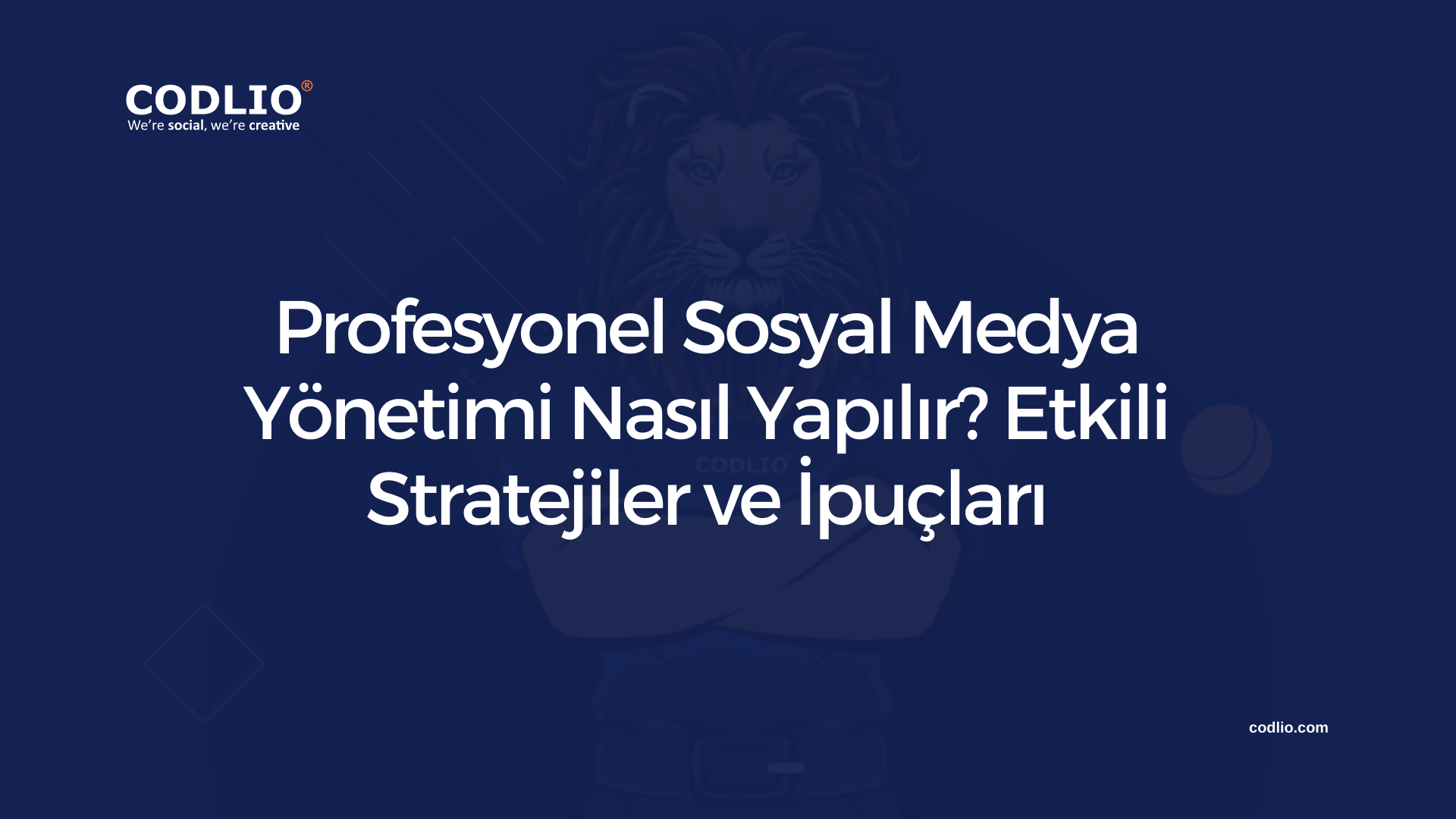 CODLIO®
We're social, we're creative

Profesyonel Sosyal Medya Yönetimi Nasıl Yapılır? Etkili Stratejiler ve İpuçları

CODLIO

codlio.com